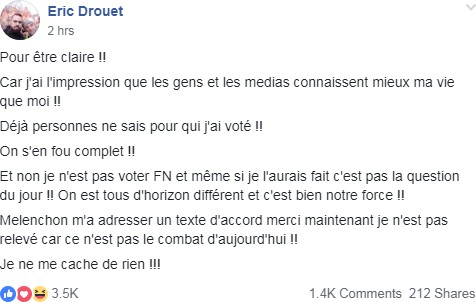 Eric Drouet
2 hrs

Pour être claire ‼

Car j'ai l'impression que les gens et les medias connaissent mieux ma vie que moi ‼

Déjà personnes ne sais pour qui j'ai voté ‼

On s'en fou complet ‼

Et non je n'est pas voter FN et même si je l'aurais fait c'est pas la question du jour ‼ On est tous d'horizon différent et c'est bien notre force ‼

Melenchon m'a adresser un texte d'accord merci maintenant je n'est pas relevé car ce n'est pas le combat d'aujourd'hui ‼

Je ne me cache de rien !!!

3.5K

1.4K Comments 212 Shares